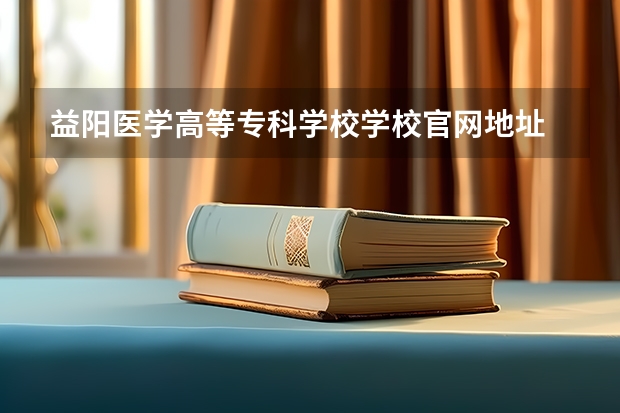 益阳医学高等专科学校学校官网地址